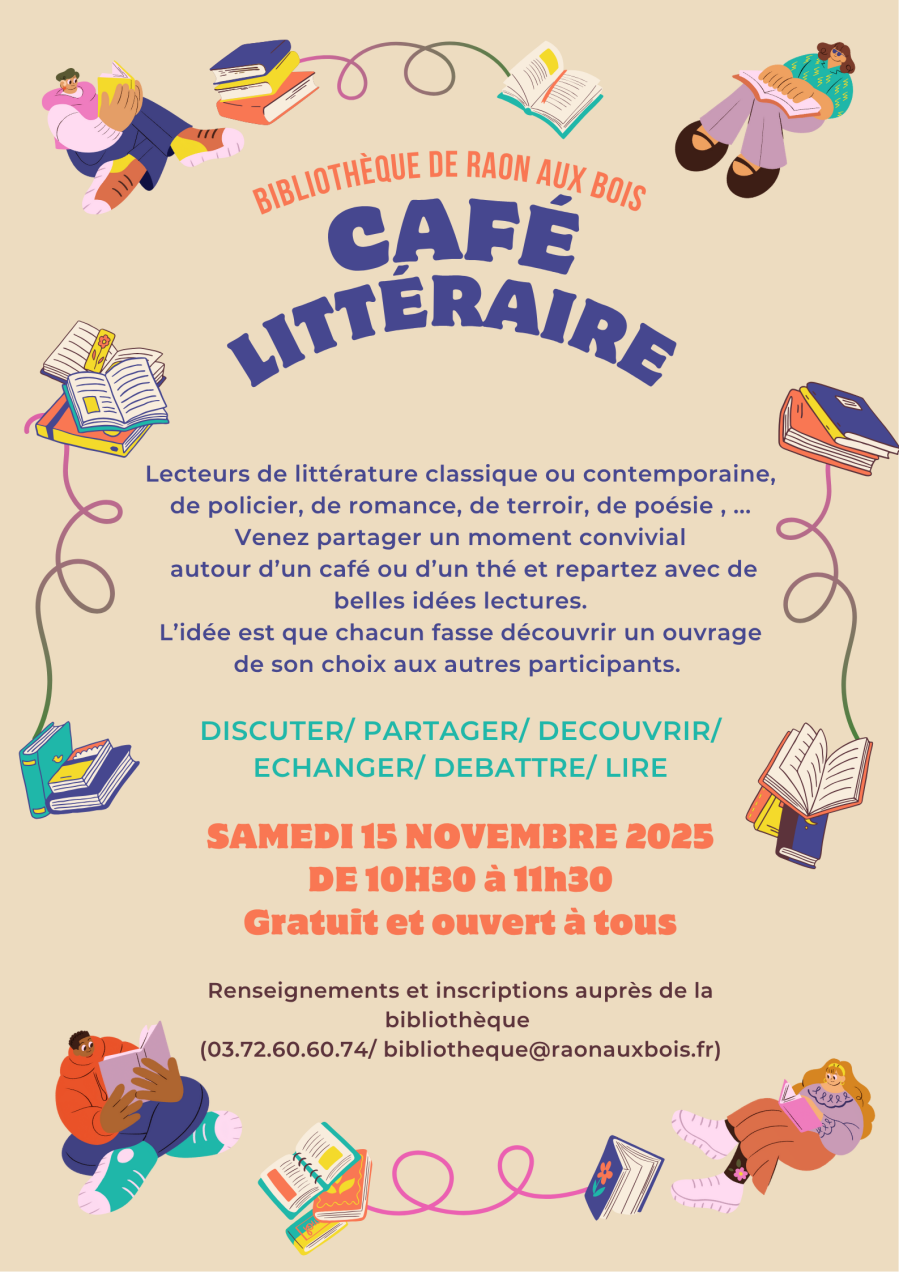 BIBLIOTHÈQUE DE RAON AUX BOIS

CAFÉ LITTÉRAIRE

Lecteurs de littérature classique ou contemporaine, de policier, de romance, de terroir, de poésie , ...
Venez partager un moment convivial autour d'un café ou d'un thé et repartez avec de belles idées lectures.
L'idée est que chacun fasse découvrir un ouvrage de son choix aux autres participants.

DISCUTER/ PARTAGER/ DECOUVRIR/ ECHANGER/ DEBATTRE/ LIRE

SAMEDI 15 NOVEMBRE 2025
DE 10H30 à 11h30
Gratuit et ouvert à tous

Renseignements et inscriptions auprès de la bibliothèque
(03.72.60.60.74/ bibliotheque@raonauxbois.fr)